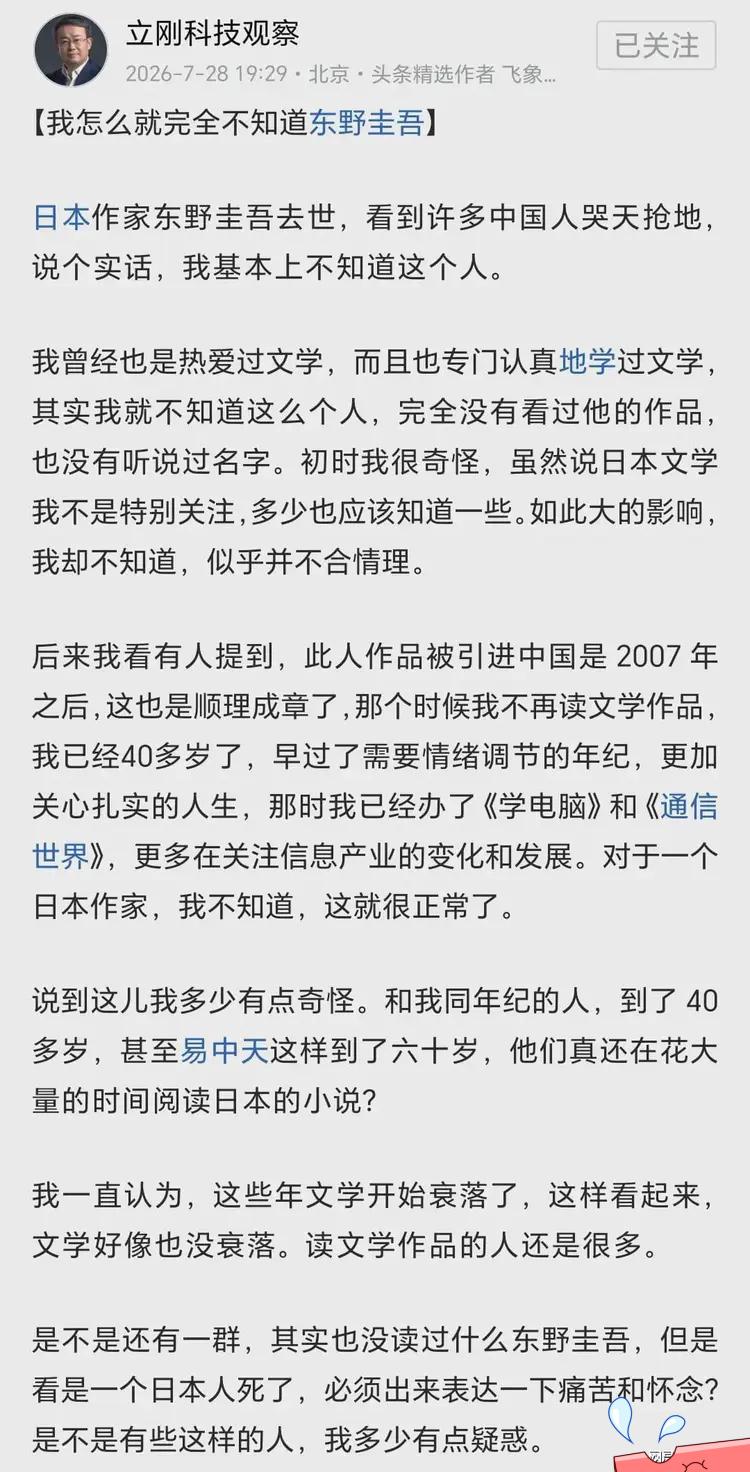 立刚科技观察
2026-7-28 19:29 · 北京 · 头条精选作者 飞象...
已关注

【我怎么就完全不知道东野圭吾】

日本作家东野圭吾去世，看到许多中国人哭天抢地，说个实话，我基本上不知道这个人。

我曾经也是热爱过文学，而且也专门认真地学过文学，其实我就不知道这么个人，完全没有看过他的作品，也没有听说过名字。初时我很奇怪，虽然说日本文学我不是特别关注，多少也应该知道一些。如此大的影响，我却不知道，似乎并不合情理。

后来我看有人提到，此人作品被引进中国是 2007 年之后，这也是顺理成章了，那个时候我不再读文学作品，我已经40多岁了，早过了需要情绪调节的年纪，更加关心扎实的人生，那时我已经办了《学电脑》和《通信世界》，更多在关注信息产业的变化和发展。对于一个日本作家，我不知道，这就很正常了。

说到这儿我多少有点奇怪。和我同年纪的人，到了 40 多岁，甚至易中天这样到了六十岁，他们真还在花大量的时间阅读日本的小说？

我一直认为，这些年文学开始衰落了，这样看起来，文学好像也没衰落。读文学作品的人还是很多。

是不是还有一群，其实也没读过什么东野圭吾，但是看是一个日本人死了，必须出来表达一下痛苦和怀念？是不是有些这样的人，我多少有点疑惑。